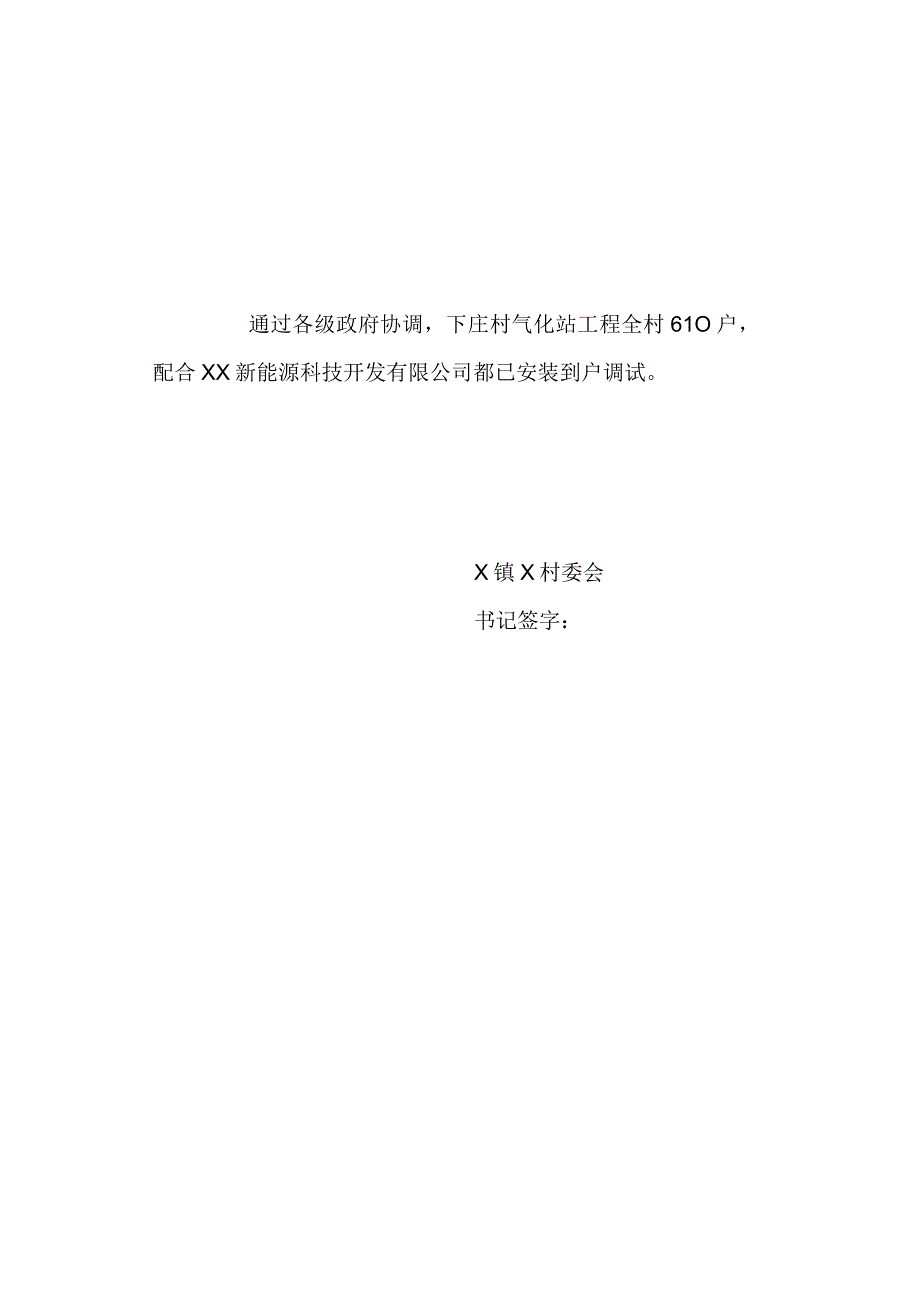 通过各级政府协调，下庄村气化站工程全村61O户，配合XX新能源科技开发有限公司都已安装到户调试。

X镇X村委会

书记签字：